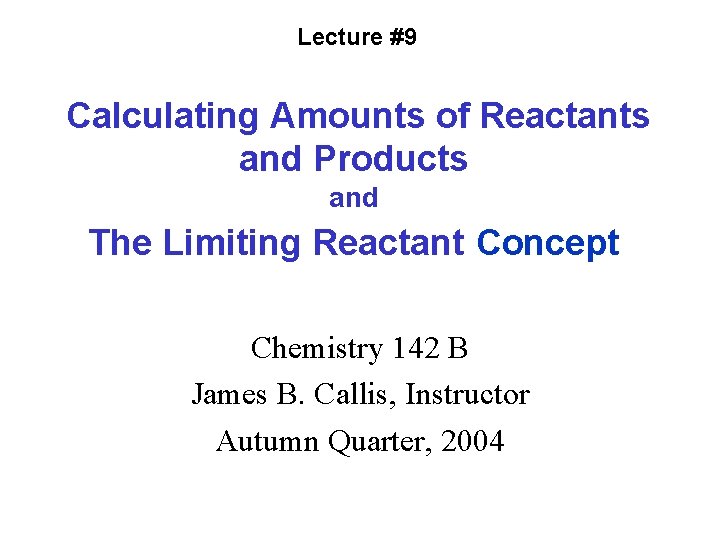 Lecture #9

Calculating Amounts of Reactants and Products

and

The Limiting Reactant Concept

Chemistry 142 B

James B. Callis, Instructor

Autumn Quarter, 2004